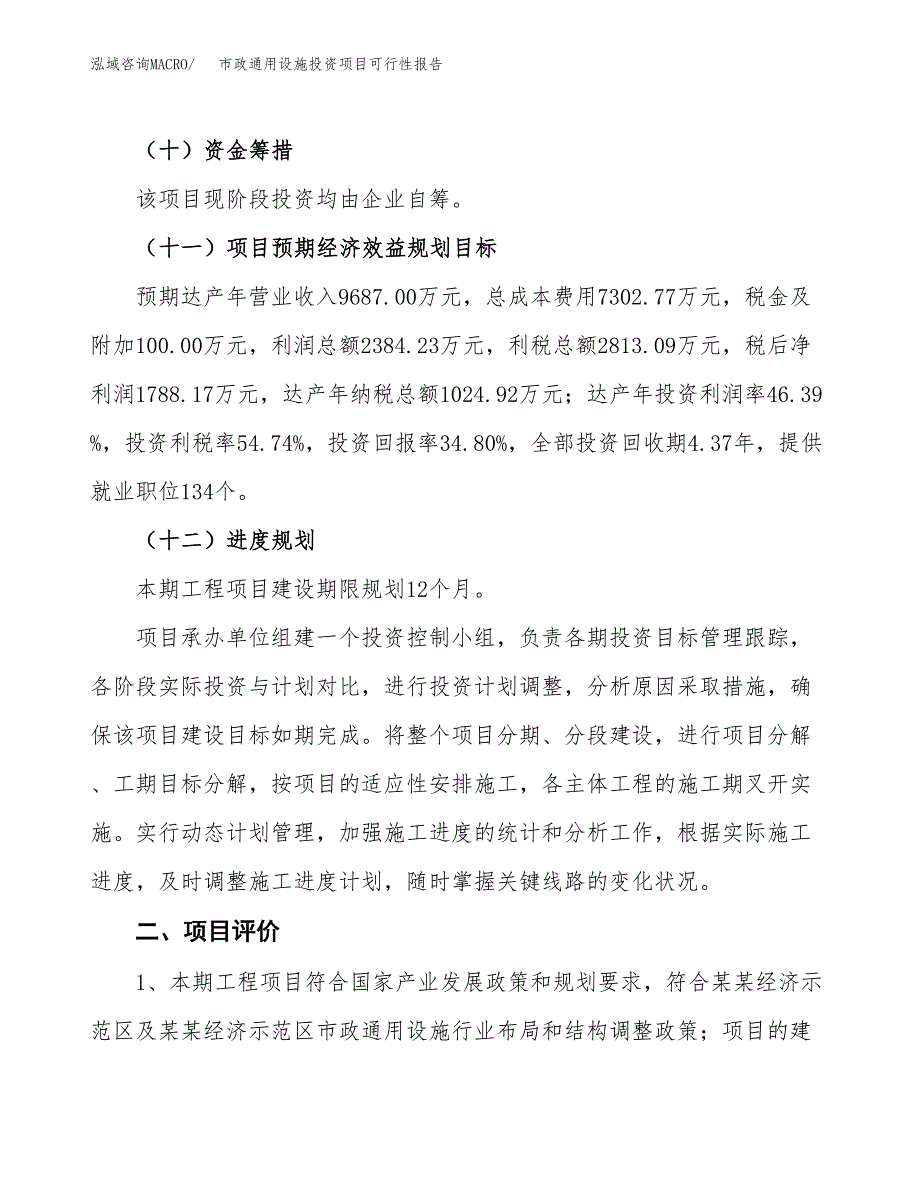 泓域咨询MACRO/　市政通用设施投资项目可行性报告

（十）资金筹措

该项目现阶段投资均由企业自筹。

（十一）项目预期经济效益规划目标

预期达产年营业收入9687.00万元，总成本费用7302.77万元，税金及附加100.00万元，利润总额2384.23万元，利税总额2813.09万元，税后净利润1788.17万元，达产年纳税总额1024.92万元；达产年投资利润率46.39%，投资利税率54.74%，投资回报率34.80%，全部投资回收期4.37年，提供就业职位134个。

（十二）进度规划

本期工程项目建设期限规划12个月。

项目承办单位组建一个投资控制小组，负责各期投资目标管理跟踪，各阶段实际投资与计划对比，进行投资计划调整，分析原因采取措施，确保该项目建设目标如期完成。将整个项目分期、分段建设，进行项目分解、工期目标分解，按项目的适应性安排施工，各主体工程的施工期叉开实施。实行动态计划管理，加强施工进度的统计和分析工作，根据实际施工进度，及时调整施工进度计划，随时掌握关键线路的变化状况。

二、项目评价

1、本期工程项目符合国家产业发展政策和规划要求，符合某某经济示范区及某某经济示范区市政通用设施行业布局和结构调整政策；项目的建